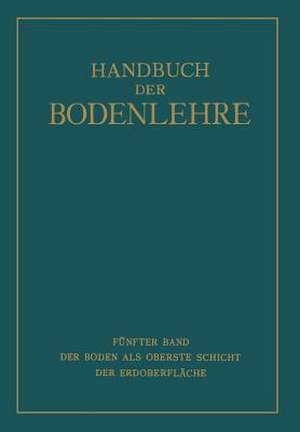 HANDBUCH
DER
BODENLEHRE

FÜNFTER BAND
DER BODEN ALS OBERSTE SCHICHT
DER ERDOBERFLÄCHE